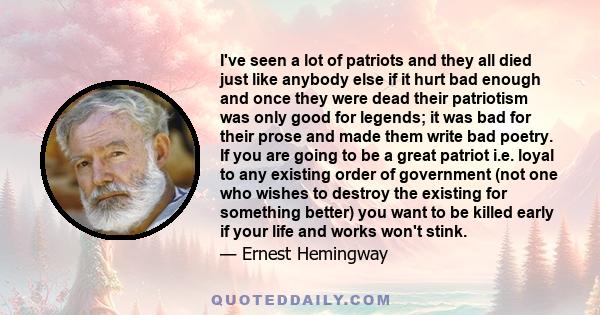 I've seen a lot of patriots and they all died just like anybody else if it hurt bad enough and once they were dead their patriotism was only good for legends; it was bad for their prose and made them write bad poetry. If you are going to be a great patriot i.e. loyal to any existing order of government (not one who wishes to destroy the existing for something better) you want to be killed early if your life and works won't stink.

— Ernest Hemingway

QUOTEDDAILY.COM